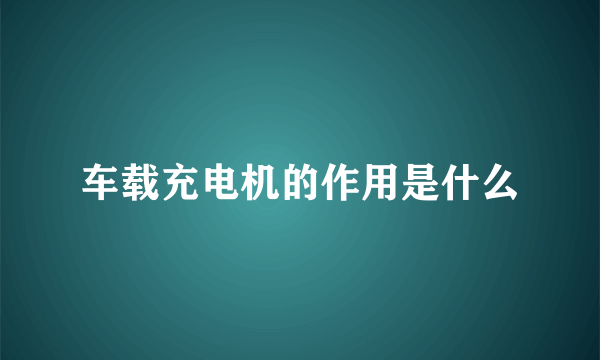 车载充电机的作用是什么